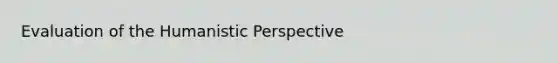 Evaluation of the Humanistic Perspective